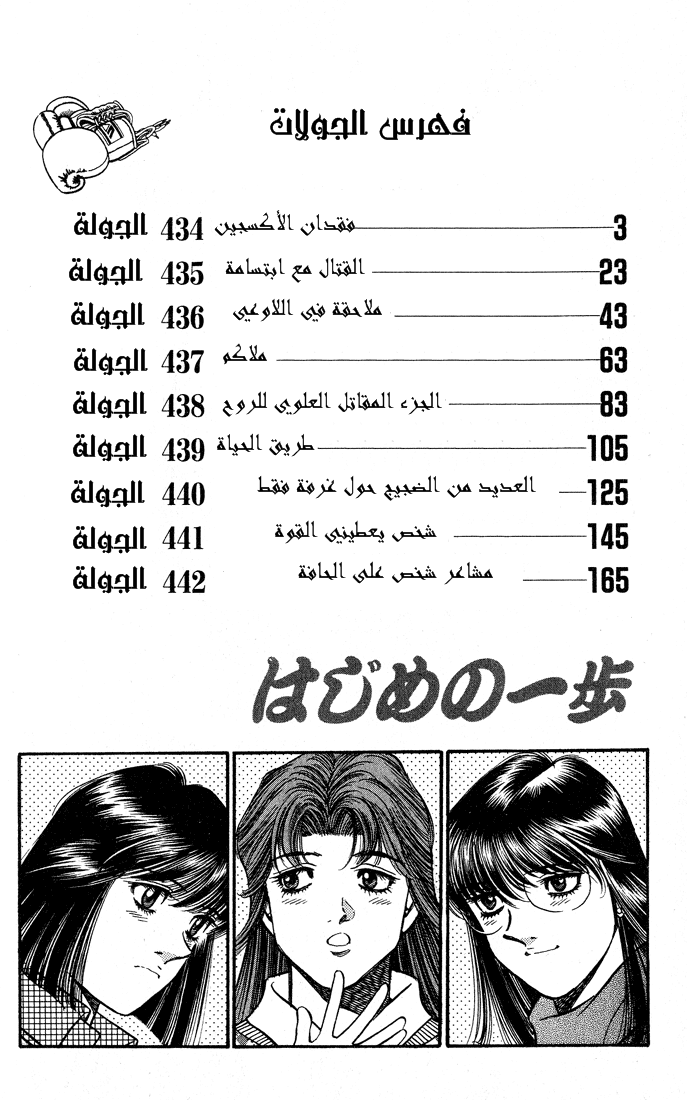 فهرس الجولات

الجولة 434 فقدان الأكسجين 3

الجولة 435 القتال مع ابتسامة 23

الجولة 436 ملاحقة في اللاوعي 43

الجولة 437 ملاكم 63

الجولة 438 الجزء المقاتل العلوي للروح 83

الجولة 439 طريق الحياة 105

الجولة 440 العديد من الضجيج حول غرفة فقط 125

الجولة 441 شخص يعطيني القوة 145

الجولة 442 مشاعر شخص على الحافة 165

はじめの一歩